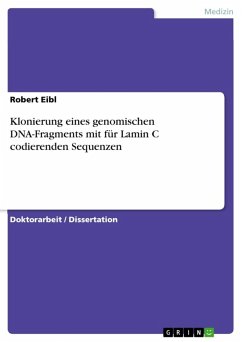 Medizin

Robert Eibl

Klonierung eines genomischen DNA-Fragments mit für Lamin C codierenden Sequenzen

Doktorarbeit / Dissertation

GRIN